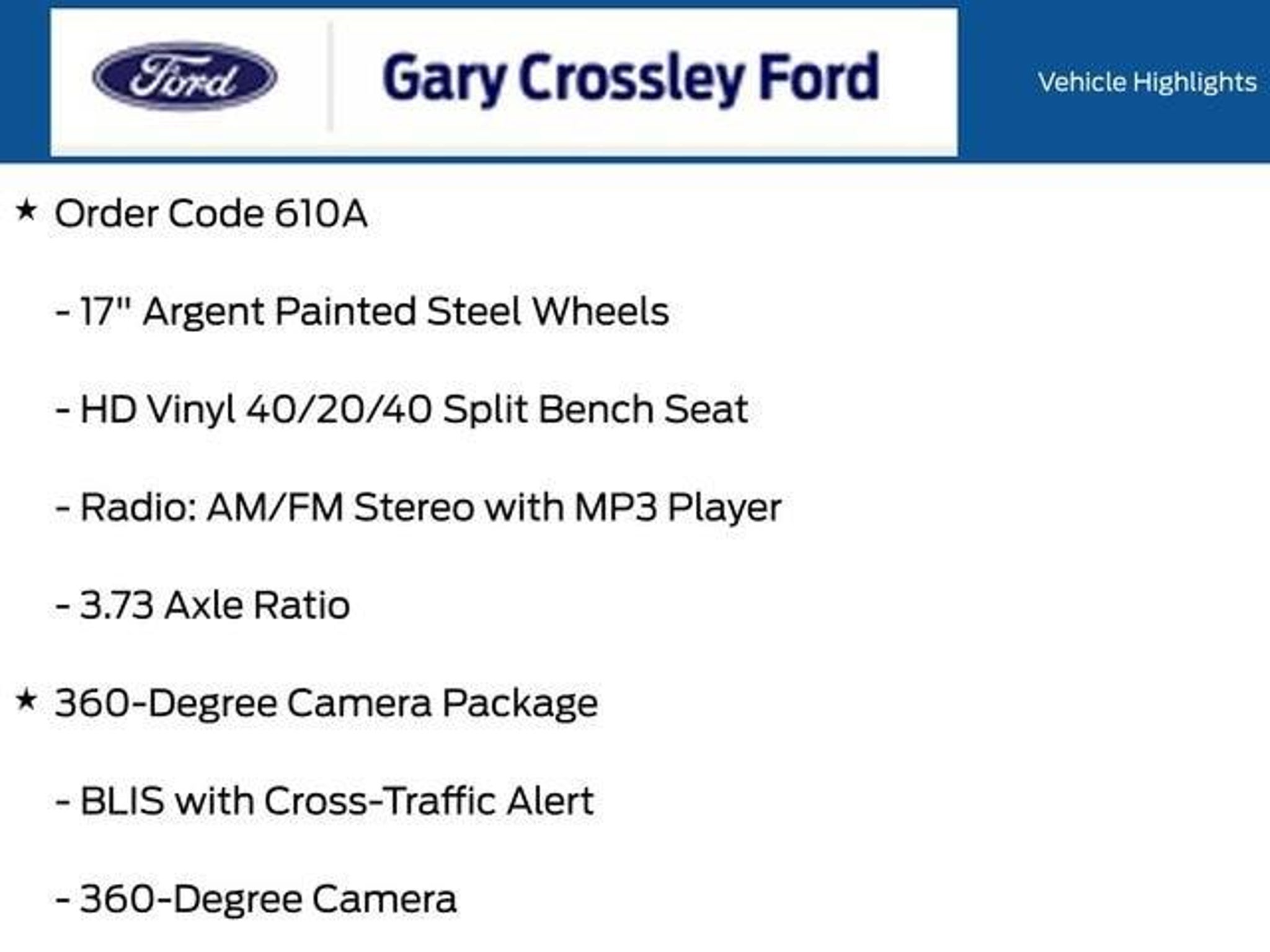 Ford

Gary Crossley Ford

Vehicle Highlights

★ Order Code 610A

- 17" Argent Painted Steel Wheels

- HD Vinyl 40/20/40 Split Bench Seat

- Radio: AM/FM Stereo with MP3 Player

- 3.73 Axle Ratio

★ 360-Degree Camera Package

- BLIS with Cross-Traffic Alert

- 360-Degree Camera